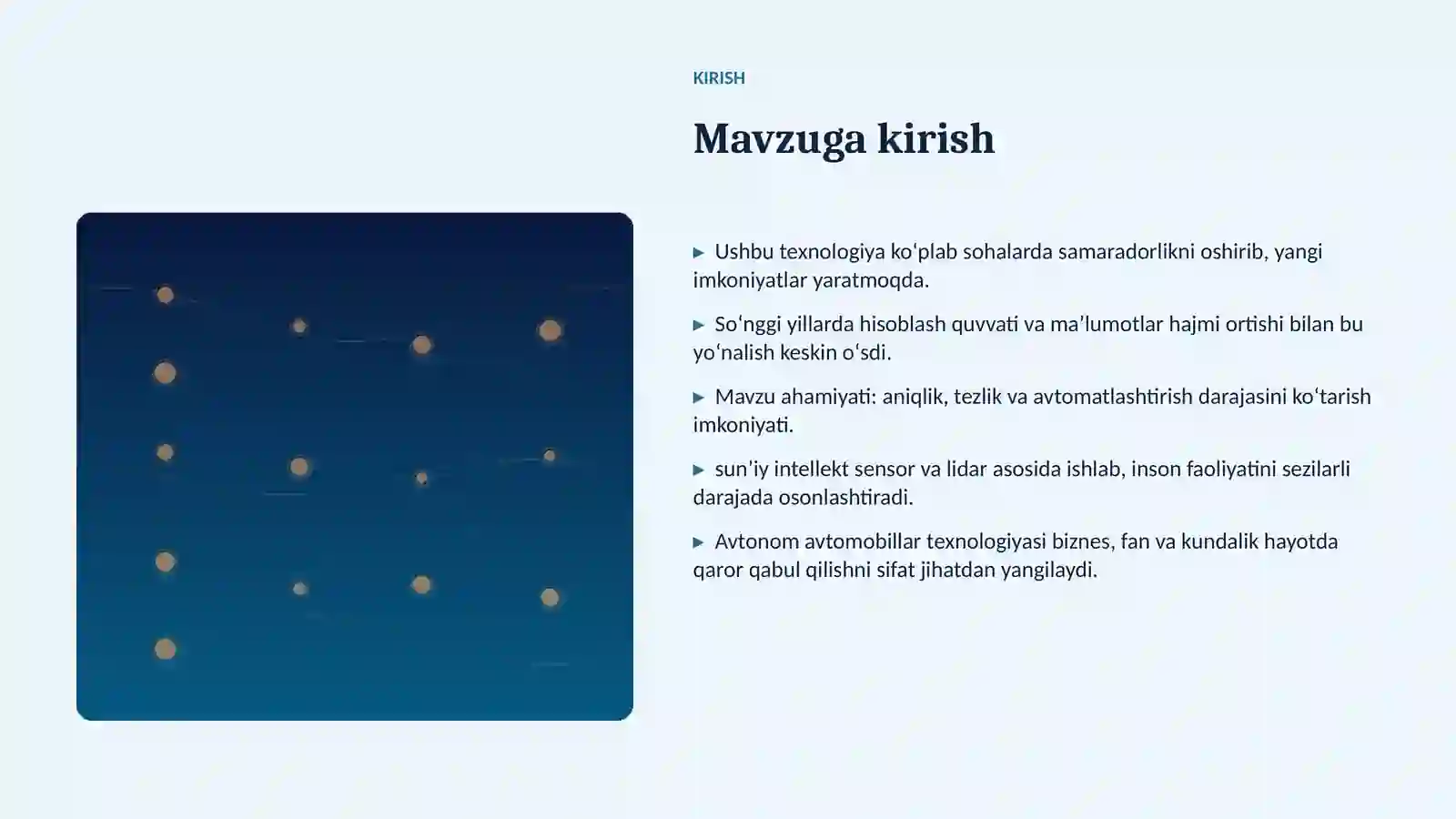 KIRISH

Mavzuga kirish

▶ Ushbu texnologiya ko'plab sohalarda samaradorlikni oshirib, yangi imkoniyatlar yaratmoqda.

▶ So'nggi yillarda hisoblash quvvati va ma'lumotlar hajmi ortishi bilan bu yo'nalish keskin o'sdi.

▶ Mavzu ahamiyati: aniqlik, tezlik va avtomatlashtirish darajasini ko'tarish imkoniyati.

▶ sun'iy intellekt sensor va lidar asosida ishlab, inson faoliyatini sezilarli darajada osonlashtiradi.

▶ Avtonom avtomobillar texnologiyasi biznes, fan va kundalik hayotda qaror qabul qilishni sifat jihatdan yangilaydi.